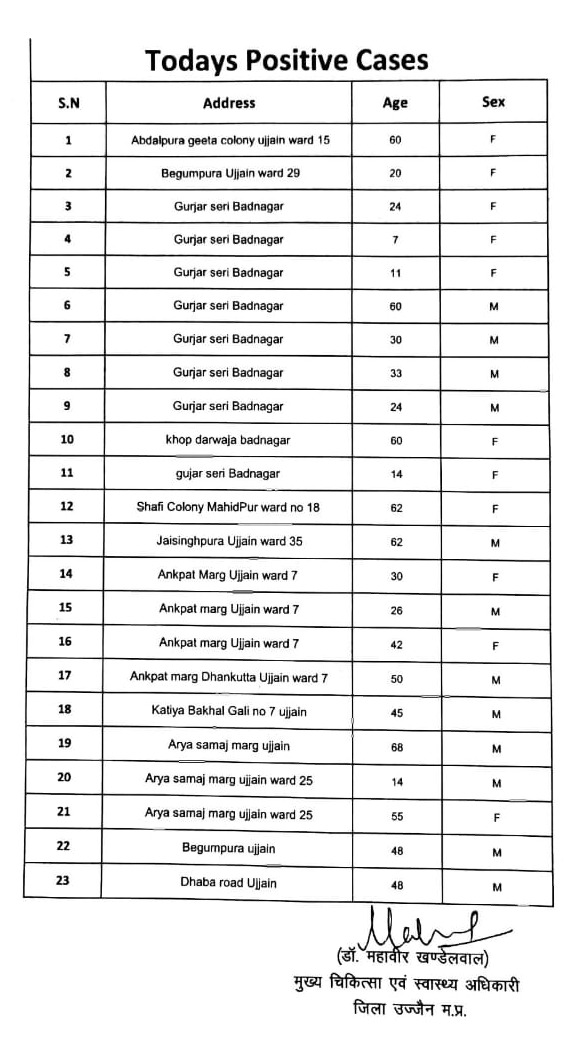 Todays Positive Cases

| S.N | Address | Age | Sex |
|---|---|---|---|
| 1 | Abdalpura geeta colony ujjain ward 15 | 60 | F |
| 2 | Begumpura Ujjain ward 29 | 20 | F |
| 3 | Gurjar seri Badnagar | 24 | F |
| 4 | Gurjar seri Badnagar | 7 | F |
| 5 | Gurjar seri Badnagar | 11 | F |
| 6 | Gurjar seri Badnagar | 60 | M |
| 7 | Gurjar seri Badnagar | 30 | M |
| 8 | Gurjar seri Badnagar | 33 | M |
| 9 | Gurjar seri Badnagar | 24 | M |
| 10 | khop darwaja badnagar | 60 | F |
| 11 | gujar seri Badnagar | 14 | F |
| 12 | Shafi Colony MahidPur ward no 18 | 62 | F |
| 13 | Jaisinghpura Ujjain ward 35 | 62 | M |
| 14 | Ankpat Marg Ujjain ward 7 | 30 | F |
| 15 | Ankpat marg Ujjain ward 7 | 26 | M |
| 16 | Ankpat marg Ujjain ward 7 | 42 | F |
| 17 | Ankpat marg Dhankutta Ujjain ward 7 | 50 | M |
| 18 | Katiya Bakhal Gali no 7 ujjain | 45 | M |
| 19 | Arya samaj marg ujjain | 68 | M |
| 20 | Arya samaj marg ujjain ward 25 | 14 | M |
| 21 | Arya samaj marg ujjain ward 25 | 55 | F |
| 22 | Begumpura ujjain | 48 | M |
| 23 | Dhaba road Ujjain | 48 | M |

(डॉ. महावीर खण्डेलवाल)
मुख्य चिकित्सा एवं स्वास्थ्य अधिकारी
जिला उज्जैन म.प्र.